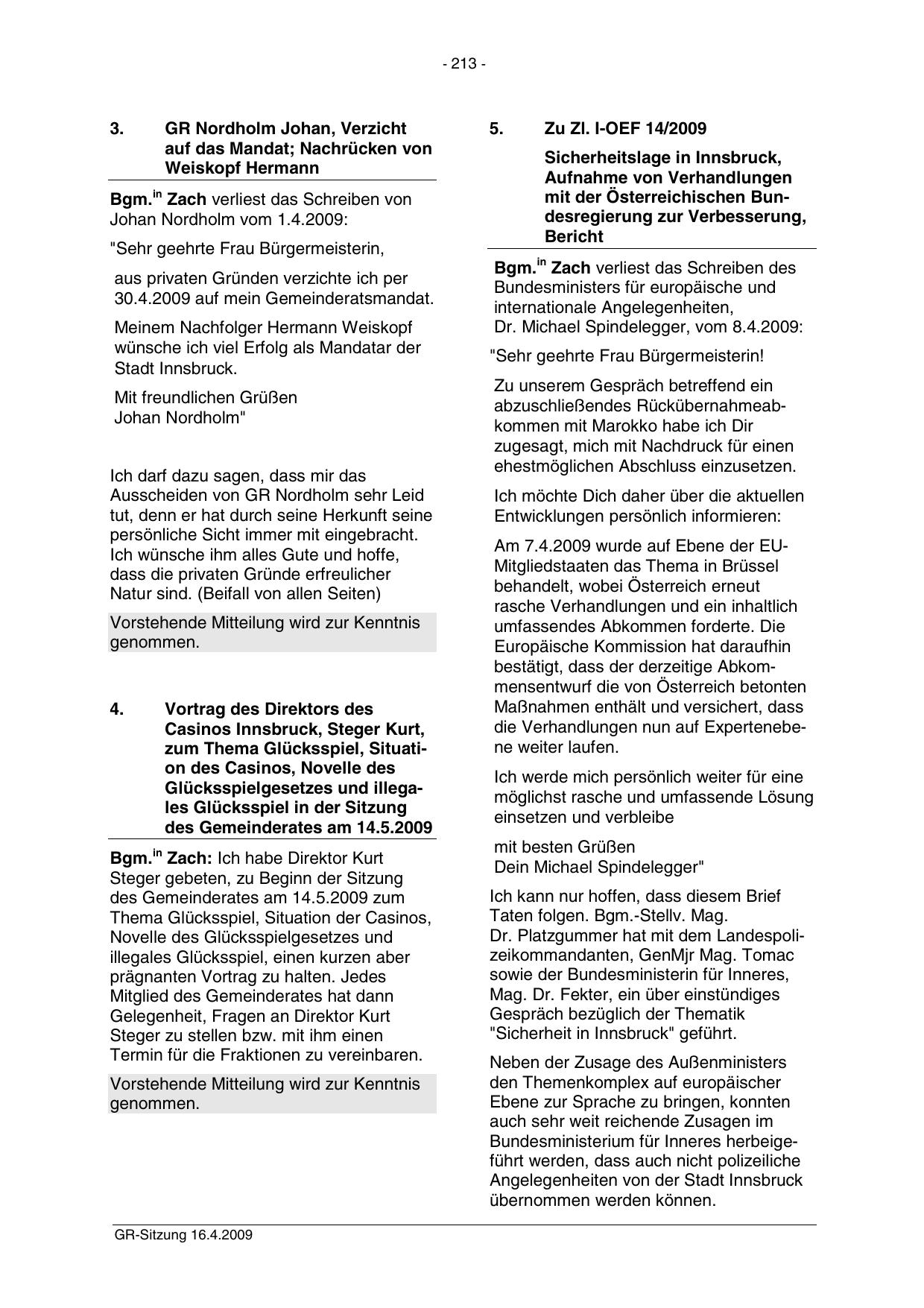 - 213 -

3. GR Nordholm Johan, Verzicht auf das Mandat; Nachrücken von Weiskopf Hermann

Bgm.$^{in}$ Zach verliest das Schreiben von Johan Nordholm vom 1.4.2009:

"Sehr geehrte Frau Bürgermeisterin,

aus privaten Gründen verzichte ich per 30.4.2009 auf mein Gemeinderatsmandat.

Meinem Nachfolger Hermann Weiskopf wünsche ich viel Erfolg als Mandatar der Stadt Innsbruck.

Mit freundlichen Grüßen
Johan Nordholm"

Ich darf dazu sagen, dass mir das Ausscheiden von GR Nordholm sehr Leid tut, denn er hat durch seine Herkunft seine persönliche Sicht immer mit eingebracht. Ich wünsche ihm alles Gute und hoffe, dass die privaten Gründe erfreulicher Natur sind. (Beifall von allen Seiten)

Vorstehende Mitteilung wird zur Kenntnis genommen.

4. Vortrag des Direktors des Casinos Innsbruck, Steger Kurt, zum Thema Glücksspiel, Situation des Casinos, Novelle des Glücksspielgesetzes und illegales Glücksspiel in der Sitzung des Gemeinderates am 14.5.2009

Bgm.$^{in}$ Zach: Ich habe Direktor Kurt Steger gebeten, zu Beginn der Sitzung des Gemeinderates am 14.5.2009 zum Thema Glücksspiel, Situation der Casinos, Novelle des Glücksspielgesetzes und illegales Glücksspiel, einen kurzen aber prägnanten Vortrag zu halten. Jedes Mitglied des Gemeinderates hat dann Gelegenheit, Fragen an Direktor Kurt Steger zu stellen bzw. mit ihm einen Termin für die Fraktionen zu vereinbaren.

Vorstehende Mitteilung wird zur Kenntnis genommen.

5. Zu Zl. I-OEF 14/2009

Sicherheitslage in Innsbruck, Aufnahme von Verhandlungen mit der Österreichischen Bundesregierung zur Verbesserung, Bericht

Bgm.$^{in}$ Zach verliest das Schreiben des Bundesministers für europäische und internationale Angelegenheiten, Dr. Michael Spindelegger, vom 8.4.2009:

"Sehr geehrte Frau Bürgermeisterin!

Zu unserem Gespräch betreffend ein abzuschließendes Rückübernahmeabkommen mit Marokko habe ich Dir zugesagt, mich mit Nachdruck für einen ehestmöglichen Abschluss einzusetzen.

Ich möchte Dich daher über die aktuellen Entwicklungen persönlich informieren:

Am 7.4.2009 wurde auf Ebene der EU-Mitgliedstaaten das Thema in Brüssel behandelt, wobei Österreich erneut rasche Verhandlungen und ein inhaltlich umfassendes Abkommen forderte. Die Europäische Kommission hat daraufhin bestätigt, dass der derzeitige Abkommensentwurf die von Österreich betonten Maßnahmen enthält und versichert, dass die Verhandlungen nun auf Expertenebene weiter laufen.

Ich werde mich persönlich weiter für eine möglichst rasche und umfassende Lösung einsetzen und verbleibe

mit besten Grüßen
Dein Michael Spindelegger"

Ich kann nur hoffen, dass diesem Brief Taten folgen. Bgm.-Stellv. Mag. Dr. Platzgummer hat mit dem Landespolizeikommandanten, GenMjr Mag. Tomac sowie der Bundesministerin für Inneres, Mag. Dr. Fekter, ein über einstündiges Gespräch bezüglich der Thematik "Sicherheit in Innsbruck" geführt.

Neben der Zusage des Außenministers den Themenkomplex auf europäischer Ebene zur Sprache zu bringen, konnten auch sehr weit reichende Zusagen im Bundesministerium für Inneres herbeigeführt werden, dass auch nicht polizeiliche Angelegenheiten von der Stadt Innsbruck übernommen werden können.

GR-Sitzung 16.4.2009